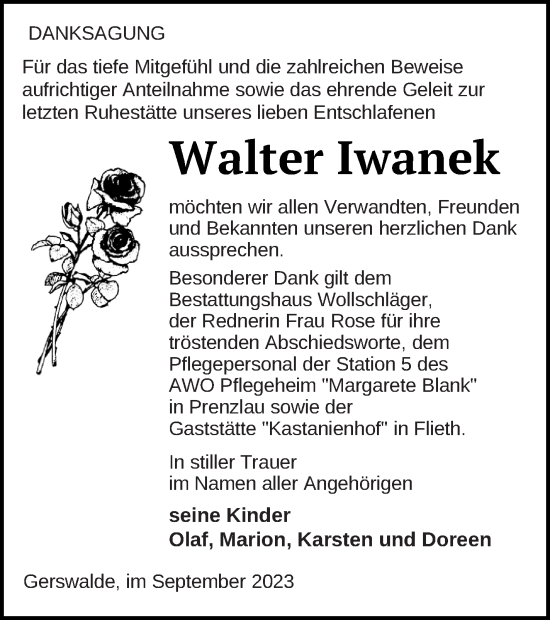 DANKSAGUNG

Für das tiefe Mitgefühl und die zahlreichen Beweise aufrichtiger Anteilnahme sowie das ehrende Geleit zur letzten Ruhestätte unseres lieben Entschlafenen

Walter Iwanek

möchten wir allen Verwandten, Freunden und Bekannten unseren herzlichen Dank aussprechen.

Besonderer Dank gilt dem Bestattungshaus Wollschläger, der Rednerin Frau Rose für ihre tröstenden Abschiedsworte, dem Pflegepersonal der Station 5 des AWO Pflegeheim "Margarete Blank" in Prenzlau sowie der Gaststätte "Kastanienhof" in Flieth.

In stiller Trauer
im Namen aller Angehörigen

seine Kinder
Olaf, Marion, Karsten und Doreen

Gerswalde, im September 2023